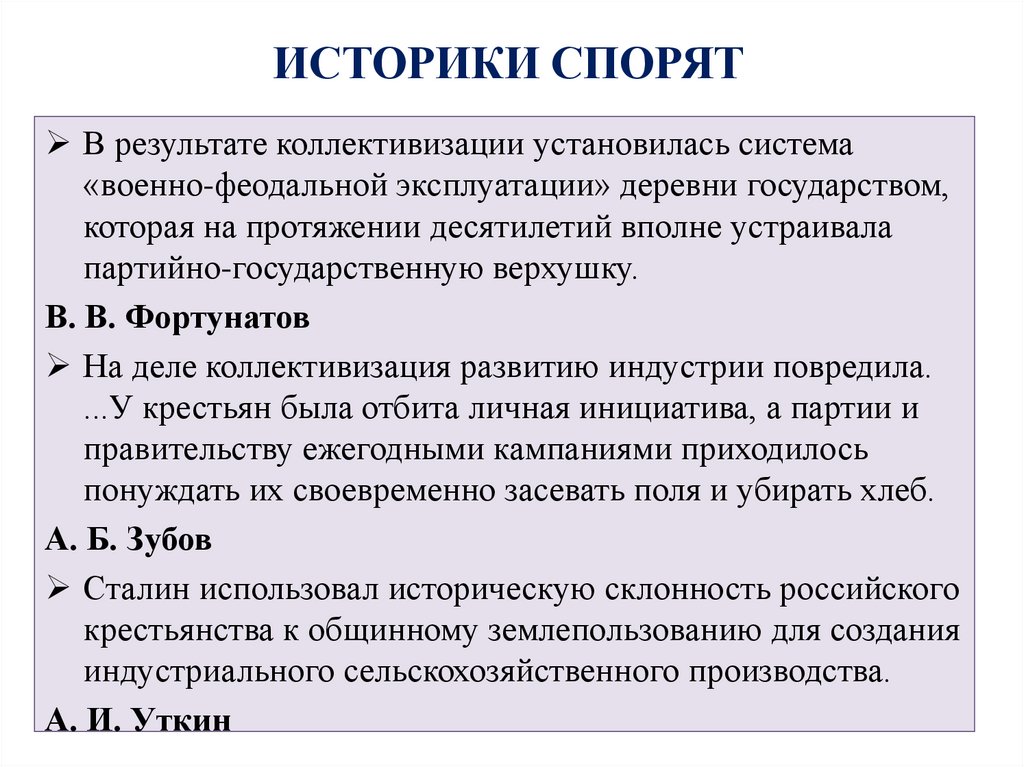 ИСТОРИКИ СПОРЯТ

➢ В результате коллективизации установилась система «военно-феодальной эксплуатации» деревни государством, которая на протяжении десятилетий вполне устраивала партийно-государственную верхушку.

В. В. Фортунатов

➢ На деле коллективизация развитию индустрии повредила. ...У крестьян была отбита личная инициатива, а партии и правительству ежегодными кампаниями приходилось понуждать их своевременно засевать поля и убирать хлеб.

А. Б. Зубов

➢ Сталин использовал историческую склонность российского крестьянства к общинному землепользованию для создания индустриального сельскохозяйственного производства.

А. И. Уткин